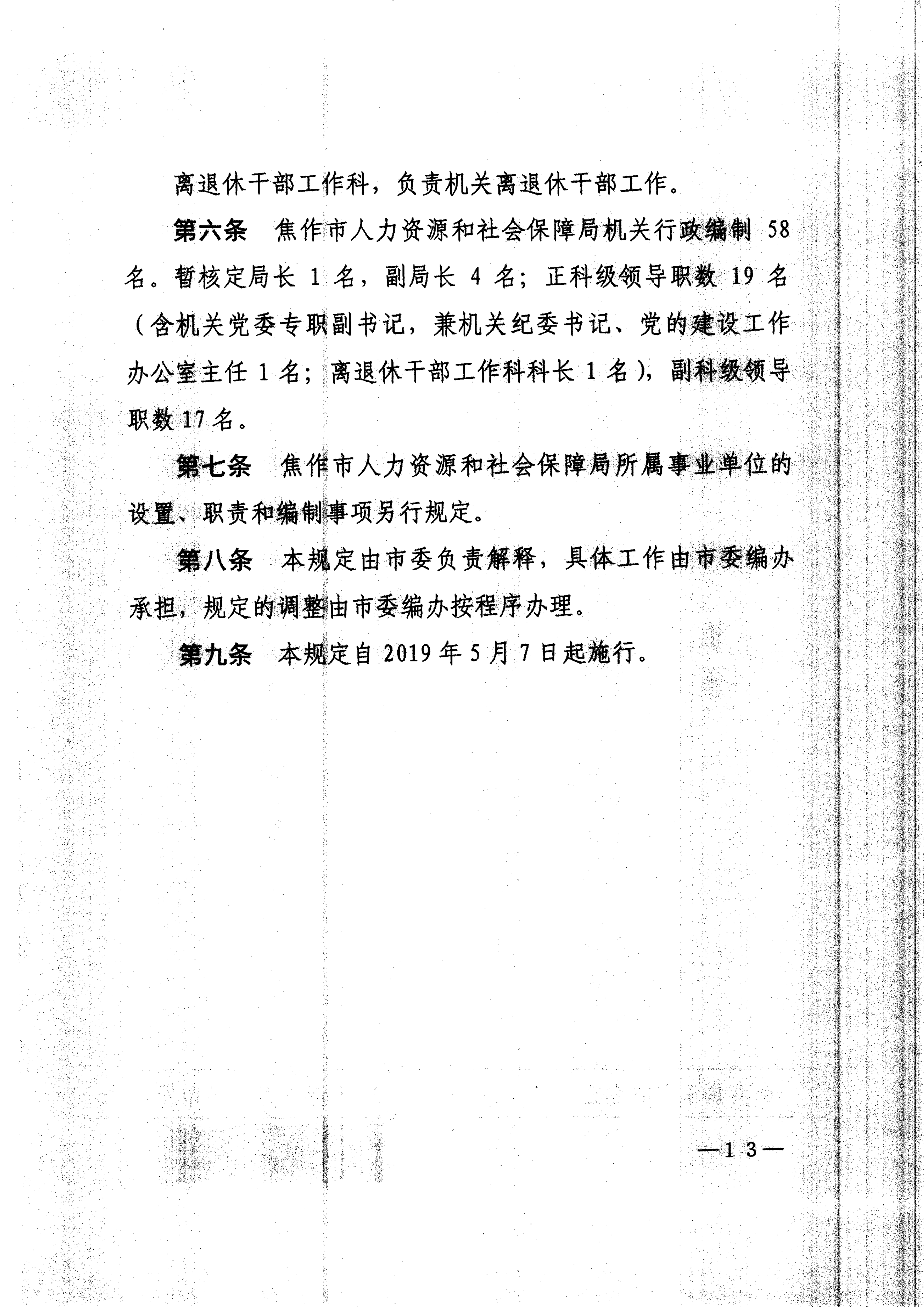 离退休干部工作科，负责机关离退休干部工作。

第六条　焦作市人力资源和社会保障局机关行政编制 58 名。暂核定局长 1 名，副局长 4 名；正科级领导职数 19 名（含机关党委专职副书记，兼机关纪委书记、党的建设工作办公室主任 1 名；离退休干部工作科科长 1 名），副科级领导职数 17 名。

第七条　焦作市人力资源和社会保障局所属事业单位的设置、职责和编制事项另行规定。

第八条　本规定由市委负责解释，具体工作由市委编办承担，规定的调整由市委编办按程序办理。

第九条　本规定自 2019 年 5 月 7 日起施行。

—13—